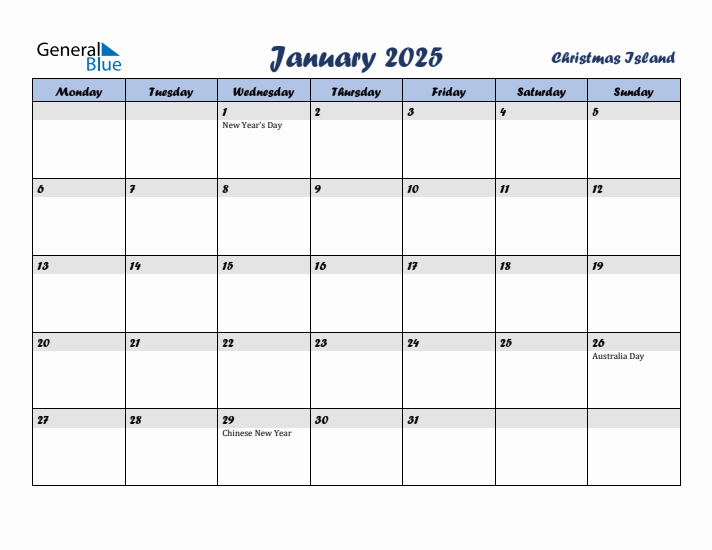 General Blue

January 2025

Christmas Island

| Monday | Tuesday | Wednesday | Thursday | Friday | Saturday | Sunday |
|---|---|---|---|---|---|---|
| | | 1 New Year's Day | 2 | 3 | 4 | 5 |
| 6 | 7 | 8 | 9 | 10 | 11 | 12 |
| 13 | 14 | 15 | 16 | 17 | 18 | 19 |
| 20 | 21 | 22 | 23 | 24 | 25 | 26 Australia Day |
| 27 | 28 | 29 Chinese New Year | 30 | 31 | | |